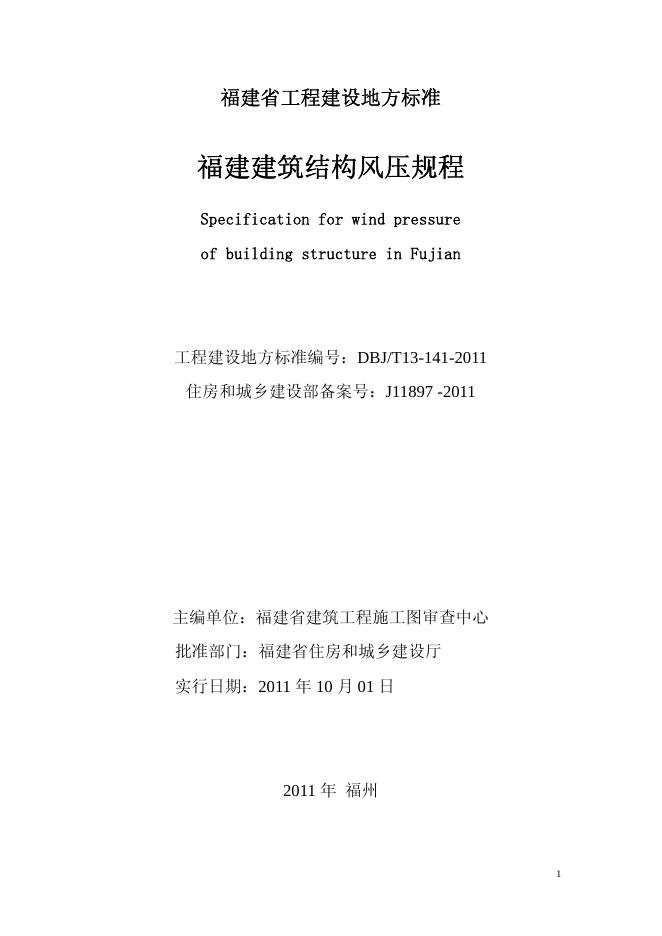 福建省工程建设地方标准

福建建筑结构风压规程

Specification for wind pressure of building structure in Fujian

工程建设地方标准编号：DBJ/T13-141-2011

住房和城乡建设部备案号：J11897 -2011

主编单位：福建省建筑工程施工图审查中心

批准部门：福建省住房和城乡建设厅

实行日期：2011 年 10 月 01 日

2011 年 福州

1